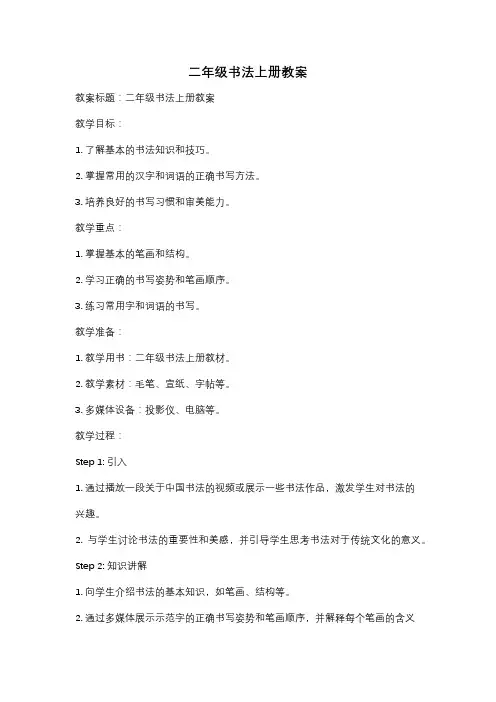 二年级书法上册教案

教案标题：二年级书法上册教案

教学目标：

1. 了解基本的书法知识和技巧。

2. 掌握常用的汉字和词语的正确书写方法。

3. 培养良好的书写习惯和审美能力。

教学重点：

1. 掌握基本的笔画和结构。

2. 学习正确的书写姿势和笔画顺序。

3. 练习常用字和词语的书写。

教学准备：

1. 教学用书：二年级书法上册教材。

2. 教学素材：毛笔、宣纸、字帖等。

3. 多媒体设备：投影仪、电脑等。

教学过程：

Step 1: 引入

1. 通过播放一段关于中国书法的视频或展示一些书法作品，激发学生对书法的兴趣。

2. 与学生讨论书法的重要性和美感，并引导学生思考书法对于传统文化的意义。

Step 2: 知识讲解

1. 向学生介绍书法的基本知识，如笔画、结构等。

2. 通过多媒体展示示范字的正确书写姿势和笔画顺序，并解释每个笔画的含义